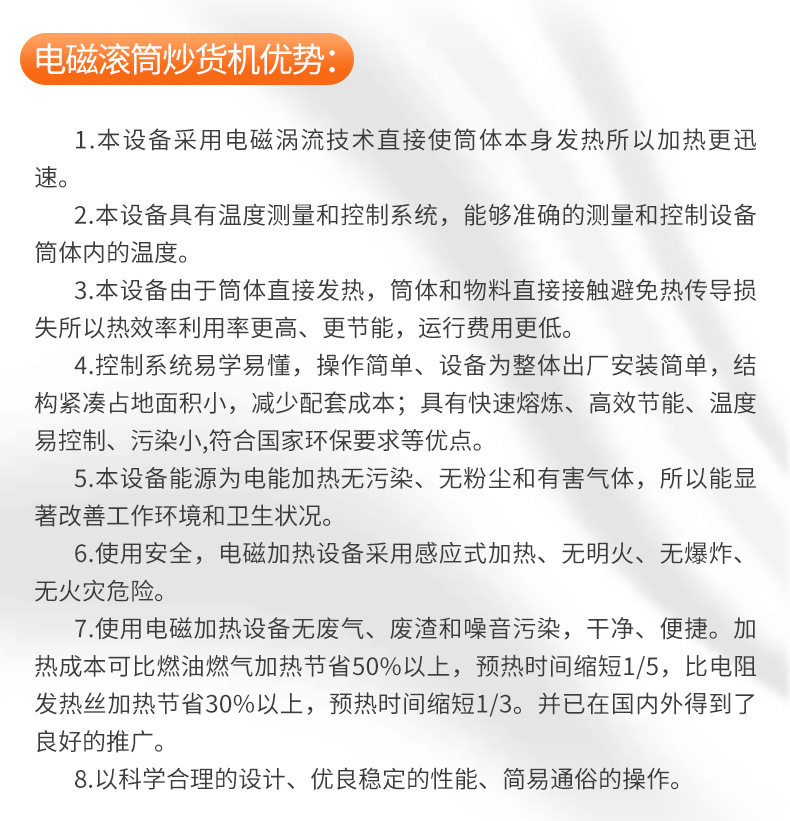 电磁滚筒炒货机优势：

1.本设备采用电磁涡流技术直接使筒体本身发热所以加热更迅速。

2.本设备具有温度测量和控制系统，能够准确的测量和控制设备筒体内的温度。

3.本设备由于筒体直接发热，筒体和物料直接接触避免热传导损失所以热效率利用率更高、更节能，运行费用更低。

4.控制系统易学易懂，操作简单、设备为整体出厂安装简单，结构紧凑占地面积小，减少配套成本；具有快速熔炼、高效节能、温度易控制、污染小,符合国家环保要求等优点。

5.本设备能源为电能加热无污染、无粉尘和有害气体，所以能显著改善工作环境和卫生状况。

6.使用安全，电磁加热设备采用感应式加热、无明火、无爆炸、无火灾危险。

7.使用电磁加热设备无废气、废渣和噪音污染，干净、便捷。加热成本可比燃油燃气加热节省50%以上，预热时间缩短1/5，比电阻发热丝加热节省30%以上，预热时间缩短1/3。并已在国内外得到了良好的推广。

8.以科学合理的设计、优良稳定的性能、简易通俗的操作。